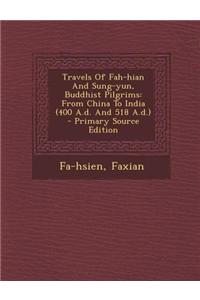 Travels Of Fah-hian And Sung-yun, Buddhist Pilgrims: From China To India (400 A.d. And 518 A.d.) - Primary Source Edition

Fa-hsien, Faxian